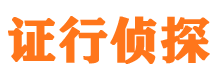 证行侦探